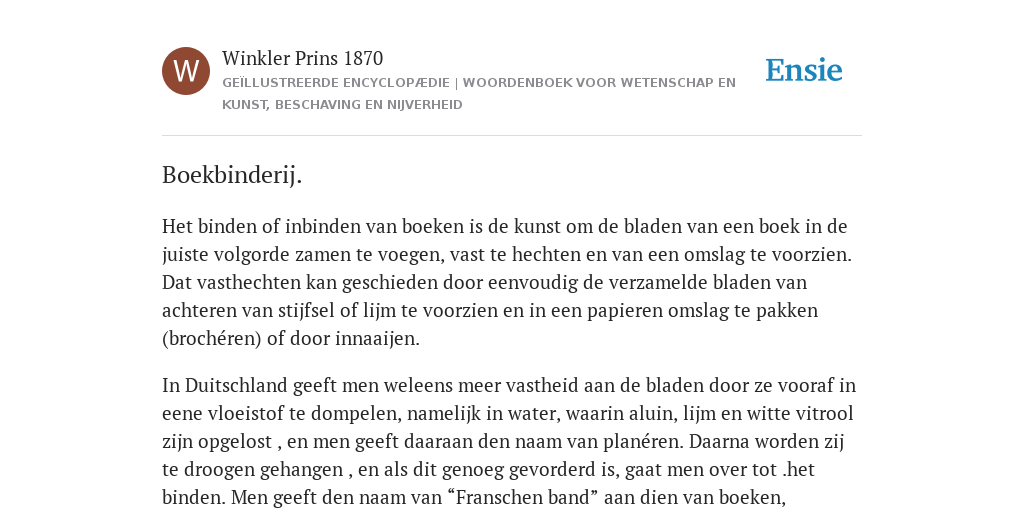 W

Winkler Prins 1870

GEÏLLUSTREERDE ENCYCLOPÆDIE | WOORDENBOEK VOOR WETENSCHAP EN KUNST, BESCHAVING EN NIJVERHEID

Ensie

Boekbinderij.

Het binden of inbinden van boeken is de kunst om de bladen van een boek in de juiste volgorde zamen te voegen, vast te hechten en van een omslag te voorzien. Dat vasthechten kan geschieden door eenvoudig de verzamelde bladen van achteren van stijfsel of lijm te voorzien en in een papieren omslag te pakken (brochéren) of door innaaijen.

In Duitschland geeft men weleens meer vastheid aan de bladen door ze vooraf in eene vloeistof te dompelen, namelijk in water, waarin aluin, lijm en witte vitrool zijn opgelost , en men geeft daaraan den naam van planéren. Daarna worden zij te droogen gehangen , en als dit genoeg gevorderd is, gaat men over tot .het binden. Men geeft den naam van “Franschen band” aan dien van boeken,